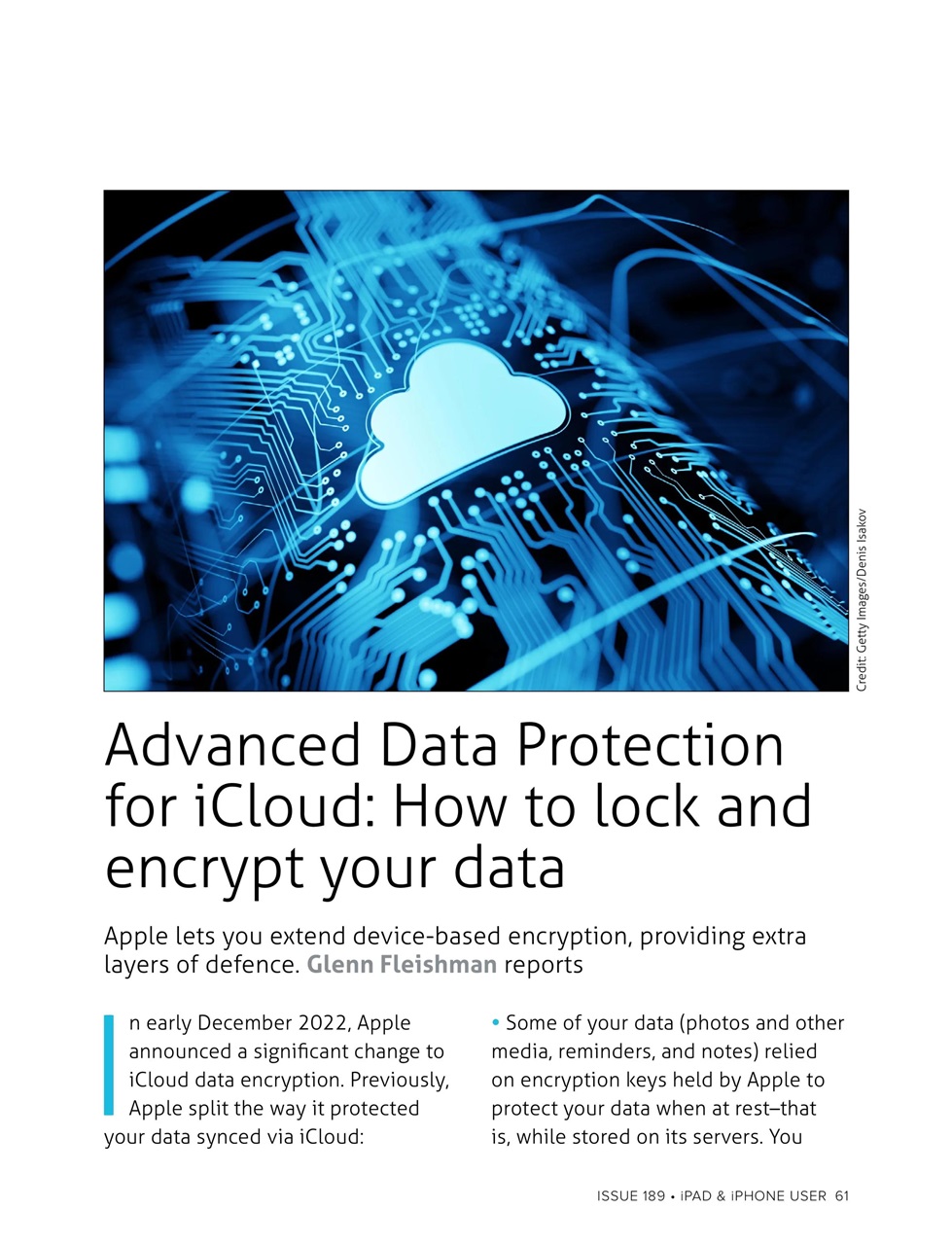 Credit: Getty Images/Denis Isakov

Advanced Data Protection for iCloud: How to lock and encrypt your data

Apple lets you extend device-based encryption, providing extra layers of defence. Glenn Fleishman reports

In early December 2022, Apple announced a significant change to iCloud data encryption. Previously, Apple split the way it protected your data synced via iCloud:

• Some of your data (photos and other media, reminders, and notes) relied on encryption keys held by Apple to protect your data when at rest–that is, while stored on its servers. You

ISSUE 189 • iPAD & iPHONE USER 61